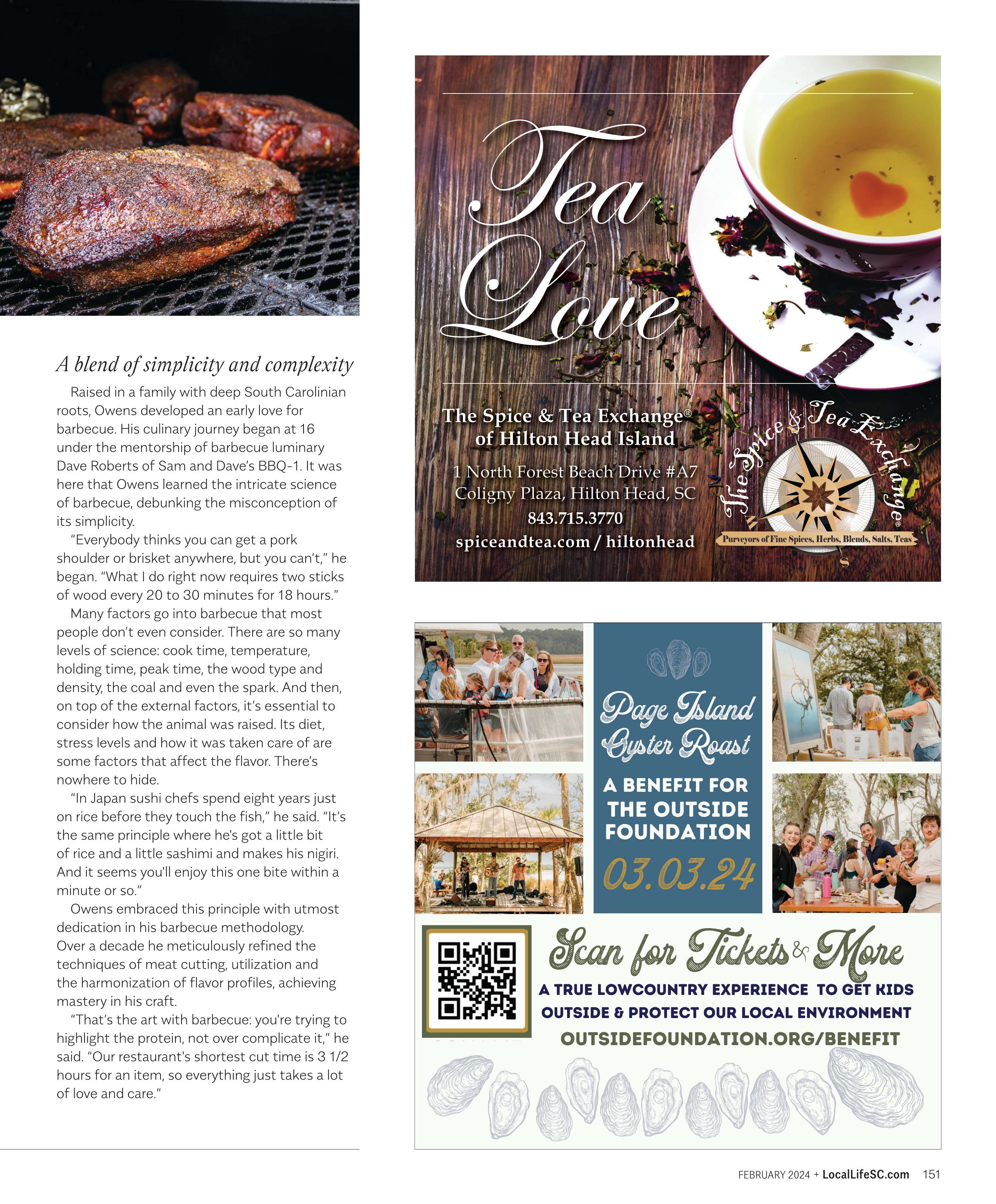 A blend of simplicity and complexity

Raised in a family with deep South Carolinian roots, Owens developed an early love for barbecue. His culinary journey began at 16 under the mentorship of barbecue luminary Dave Roberts of Sam and Dave's BBQ-1. It was here that Owens learned the intricate science of barbecue, debunking the misconception of its simplicity.

"Everybody thinks you can get a pork shoulder or brisket anywhere, but you can't," he began. "What I do right now requires two sticks of wood every 20 to 30 minutes for 18 hours."

Many factors go into barbecue that most people don't even consider. There are so many levels of science: cook time, temperature, holding time, peak time, the wood type and density, the coal and even the spark. And then, on top of the external factors, it's essential to consider how the animal was raised. Its diet, stress levels and how it was taken care of are some factors that affect the flavor. There's nowhere to hide.

"In Japan sushi chefs spend eight years just on rice before they touch the fish," he said. "It's the same principle where he's got a little bit of rice and a little sashimi and makes his nigiri. And it seems you'll enjoy this one bite within a minute or so."

Owens embraced this principle with utmost dedication in his barbecue methodology. Over a decade he meticulously refined the techniques of meat cutting, utilization and the harmonization of flavor profiles, achieving mastery in his craft.

"That's the art with barbecue: you're trying to highlight the protein, not over complicate it," he said. "Our restaurant's shortest cut time is 3 1/2 hours for an item, so everything just takes a lot of love and care."

Tea Love

The Spice & Tea Exchange®
of Hilton Head Island

1 North Forest Beach Drive #A7
Coligny Plaza, Hilton Head, SC
843.715.3770
spiceandtea.com / hiltonhead

The Spice & Tea Exchange®
Purveyors of Fine Spices, Herbs, Blends, Salts, Teas

Page Island Oyster Roast
A BENEFIT FOR THE OUTSIDE FOUNDATION
03.03.24

Scan for Tickets & More
A TRUE LOWCOUNTRY EXPERIENCE TO GET KIDS OUTSIDE & PROTECT OUR LOCAL ENVIRONMENT
OUTSIDEFOUNDATION.ORG/BENEFIT

FEBRUARY 2024 + LocalLifeSC.com 151